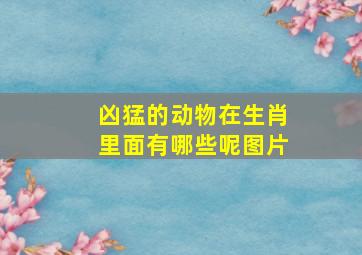 凶猛的动物在生肖里面有哪些呢图片